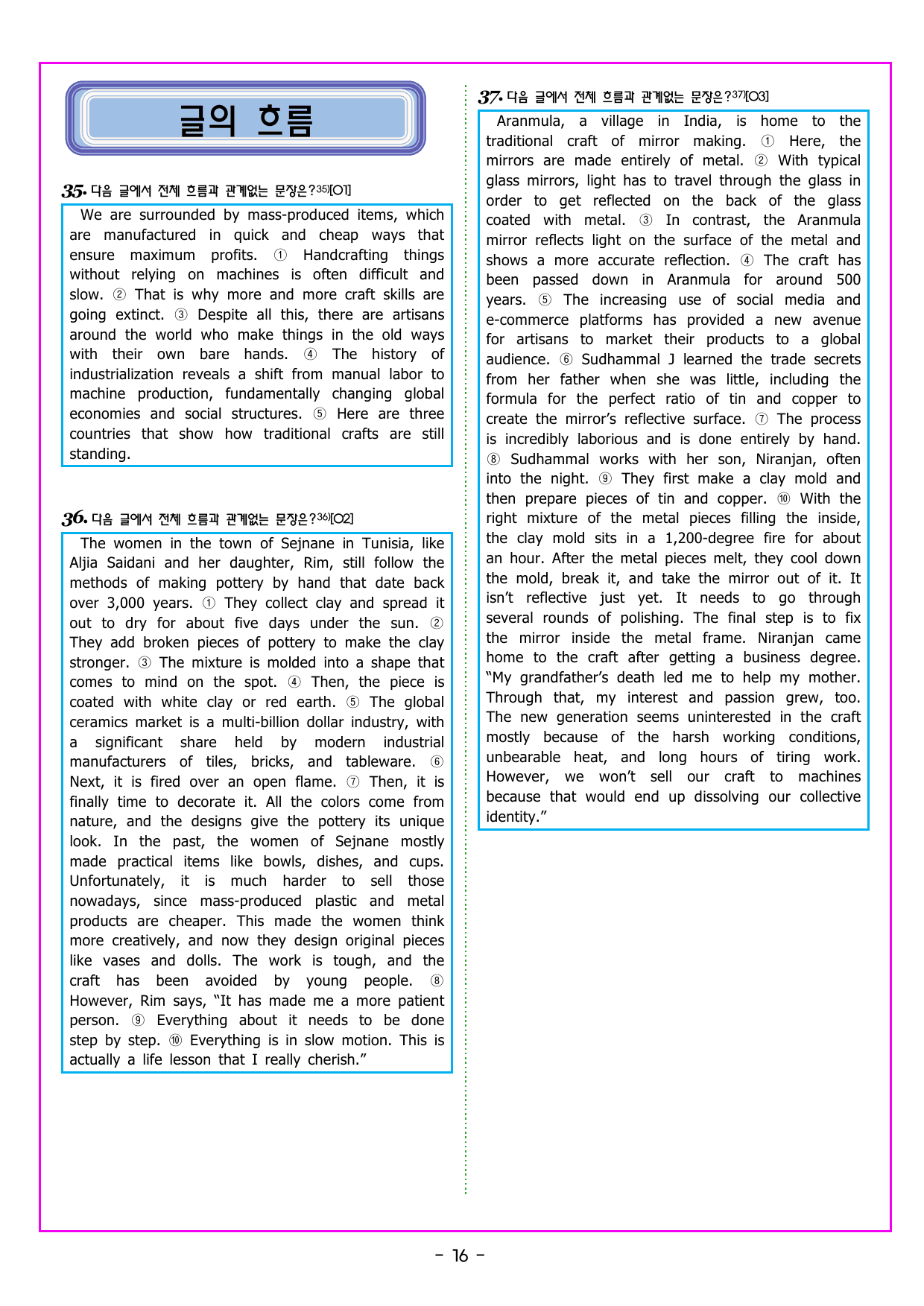 글의 흐름

35. 다음 글에서 전체 흐름과 관계없는 문장은?$^{35)}$[O1]

We are surrounded by mass-produced items, which are manufactured in quick and cheap ways that ensure maximum profits. ① Handcrafting things without relying on machines is often difficult and slow. ② That is why more and more craft skills are going extinct. ③ Despite all this, there are artisans around the world who make things in the old ways with their own bare hands. ④ The history of industrialization reveals a shift from manual labor to machine production, fundamentally changing global economies and social structures. ⑤ Here are three countries that show how traditional crafts are still standing.

36. 다음 글에서 전체 흐름과 관계없는 문장은?$^{36)}$[O2]

The women in the town of Sejnane in Tunisia, like Aljia Saidani and her daughter, Rim, still follow the methods of making pottery by hand that date back over 3,000 years. ① They collect clay and spread it out to dry for about five days under the sun. ② They add broken pieces of pottery to make the clay stronger. ③ The mixture is molded into a shape that comes to mind on the spot. ④ Then, the piece is coated with white clay or red earth. ⑤ The global ceramics market is a multi-billion dollar industry, with a significant share held by modern industrial manufacturers of tiles, bricks, and tableware. ⑥ Next, it is fired over an open flame. ⑦ Then, it is finally time to decorate it. All the colors come from nature, and the designs give the pottery its unique look. In the past, the women of Sejnane mostly made practical items like bowls, dishes, and cups. Unfortunately, it is much harder to sell those nowadays, since mass-produced plastic and metal products are cheaper. This made the women think more creatively, and now they design original pieces like vases and dolls. The work is tough, and the craft has been avoided by young people. ⑧ However, Rim says, "It has made me a more patient person. ⑨ Everything about it needs to be done step by step. ⑩ Everything is in slow motion. This is actually a life lesson that I really cherish."

37. 다음 글에서 전체 흐름과 관계없는 문장은?$^{37)}$[O3]

Aranmula, a village in India, is home to the traditional craft of mirror making. ① Here, the mirrors are made entirely of metal. ② With typical glass mirrors, light has to travel through the glass in order to get reflected on the back of the glass coated with metal. ③ In contrast, the Aranmula mirror reflects light on the surface of the metal and shows a more accurate reflection. ④ The craft has been passed down in Aranmula for around 500 years. ⑤ The increasing use of social media and e-commerce platforms has provided a new avenue for artisans to market their products to a global audience. ⑥ Sudhammal J learned the trade secrets from her father when she was little, including the formula for the perfect ratio of tin and copper to create the mirror's reflective surface. ⑦ The process is incredibly laborious and is done entirely by hand. ⑧ Sudhammal works with her son, Niranjan, often into the night. ⑨ They first make a clay mold and then prepare pieces of tin and copper. ⑩ With the right mixture of the metal pieces filling the inside, the clay mold sits in a 1,200-degree fire for about an hour. After the metal pieces melt, they cool down the mold, break it, and take the mirror out of it. It isn't reflective just yet. It needs to go through several rounds of polishing. The final step is to fix the mirror inside the metal frame. Niranjan came home to the craft after getting a business degree. "My grandfather's death led me to help my mother. Through that, my interest and passion grew, too. The new generation seems uninterested in the craft mostly because of the harsh working conditions, unbearable heat, and long hours of tiring work. However, we won't sell our craft to machines because that would end up dissolving our collective identity."

- 16 -